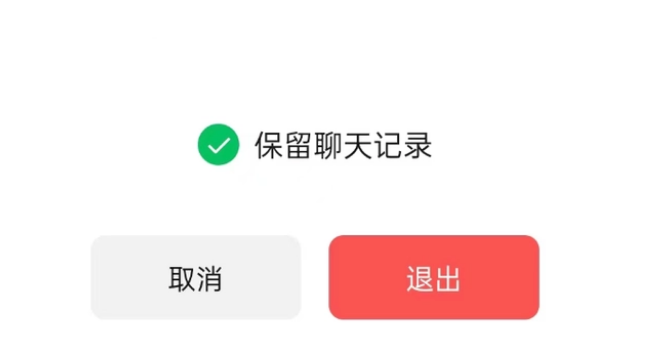 保留聊天记录

取消

退出